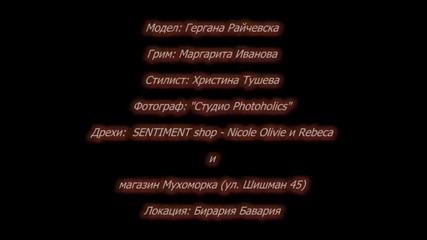 Модел: Гергана Райчевска

Грим: Маргарита Иванова

Стилист: Христина Тушева

Фотограф: "Студио Photoholics"

Дрехи: SENTIMENT shop - Nicole Olivie и Rebeca

и

магазин Мухоморка (ул. Шишман 45)

Локация: Бирария Бавария